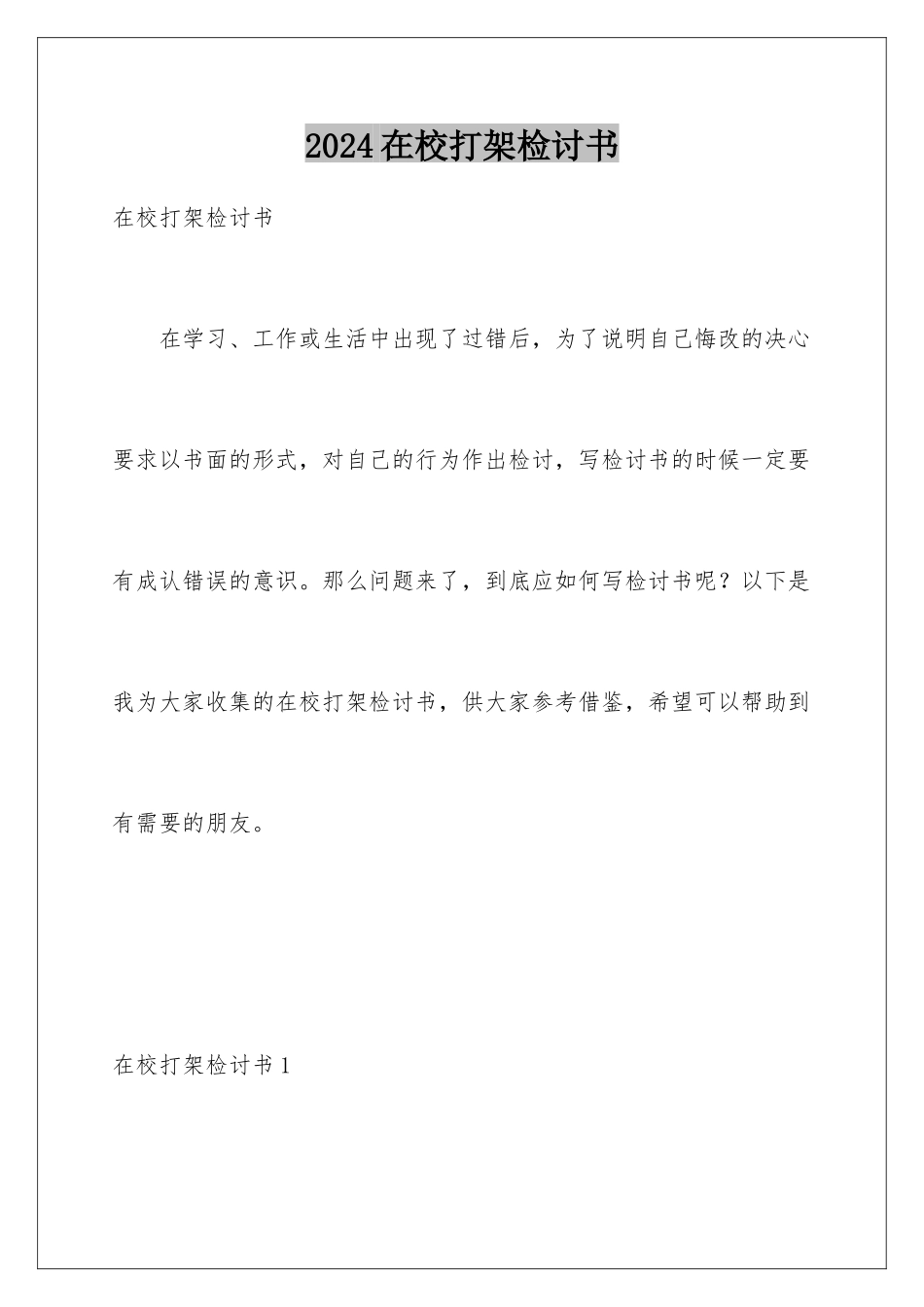 2024在校打架检讨书

在校打架检讨书

在学习、工作或生活中出现了过错后，为了说明自己悔改的决心要求以书面的形式，对自己的行为作出检讨，写检讨书的时候一定要有成认错误的意识。那么问题来了，到底应如何写检讨书呢？以下是我为大家收集的在校打架检讨书，供大家参考借鉴，希望可以帮助到有需要的朋友。

在校打架检讨书1